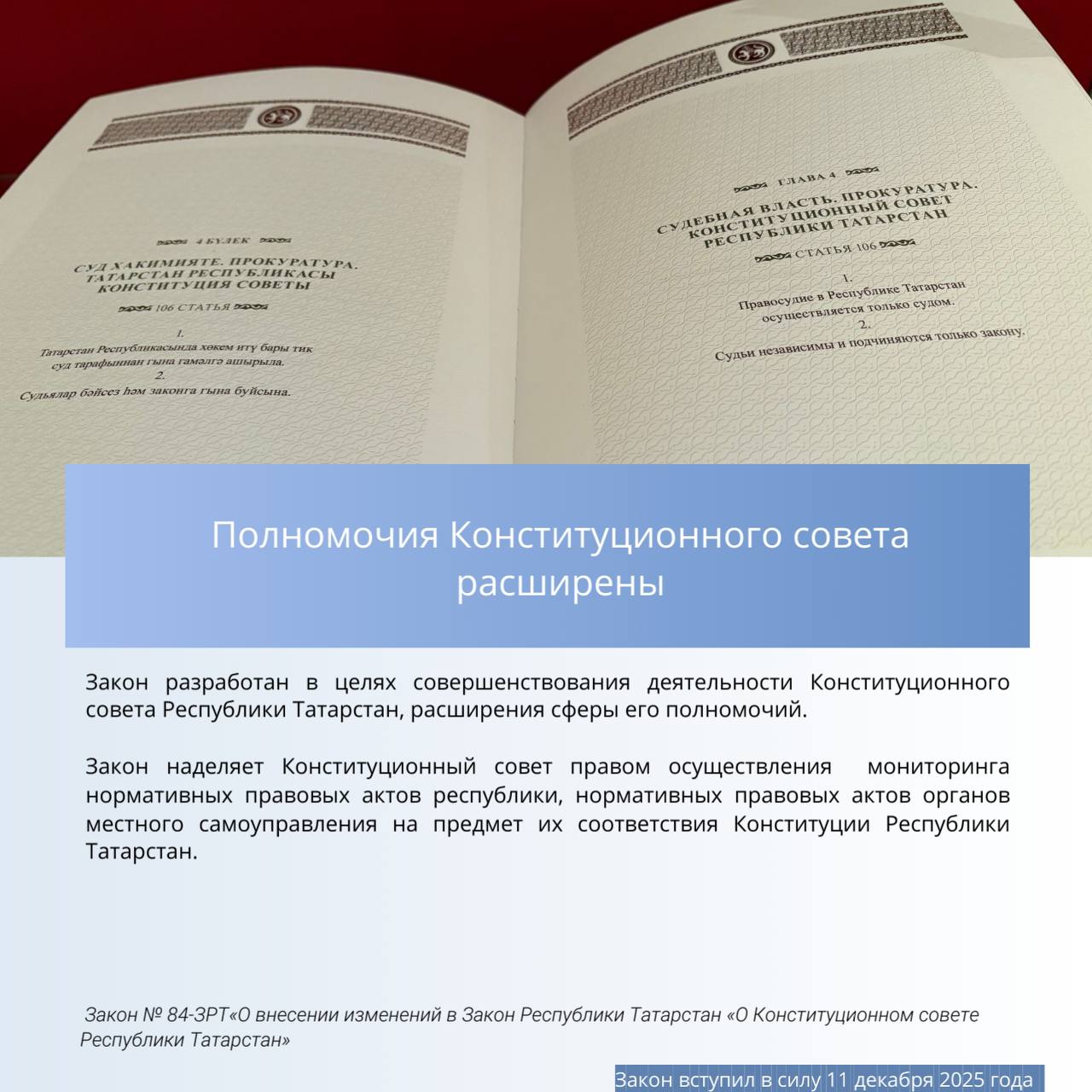 4 БҮЛЕК

СУД ХАКИМИЯТЕ. ПРОКУРАТУРА. ТАТАРСТАН РЕСПУБЛИКАСЫ КОНСТИТУЦИЯ СОВЕТЫ

106 СТАТЬЯ

1.
Татарстан Республикасында хөкем итү бары тик суд тарафыннан гына гамәлгә ашырыла.
2.
Судьялар бәйсез һәм законга гына буйсына.

ГЛАВА 4

СУДЕБНАЯ ВЛАСТЬ. ПРОКУРАТУРА. КОНСТИТУЦИОННЫЙ СОВЕТ РЕСПУБЛИКИ ТАТАРСТАН

СТАТЬЯ 106

1.
Правосудие в Республике Татарстан осуществляется только судом.
2.
Судьи независимы и подчиняются только закону.

Полномочия Конституционного совета расширены

Закон разработан в целях совершенствования деятельности Конституционного совета Республики Татарстан, расширения сферы его полномочий.

Закон наделяет Конституционный совет правом осуществления мониторинга нормативных правовых актов республики, нормативных правовых актов органов местного самоуправления на предмет их соответствия Конституции Республики Татарстан.

Закон № 84-ЗРТ«О внесении изменений в Закон Республики Татарстан «О Конституционном совете Республики Татарстан»

Закон вступил в силу 11 декабря 2025 года